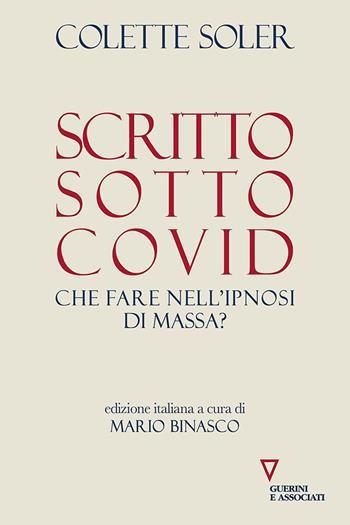 COLETTE SOLER

SCRITTO SOTTO COVID

CHE FARE NELL'IPNOSI DI MASSA?

edizione italiana a cura di
MARIO BINASCO

GUERINI E ASSOCIATI